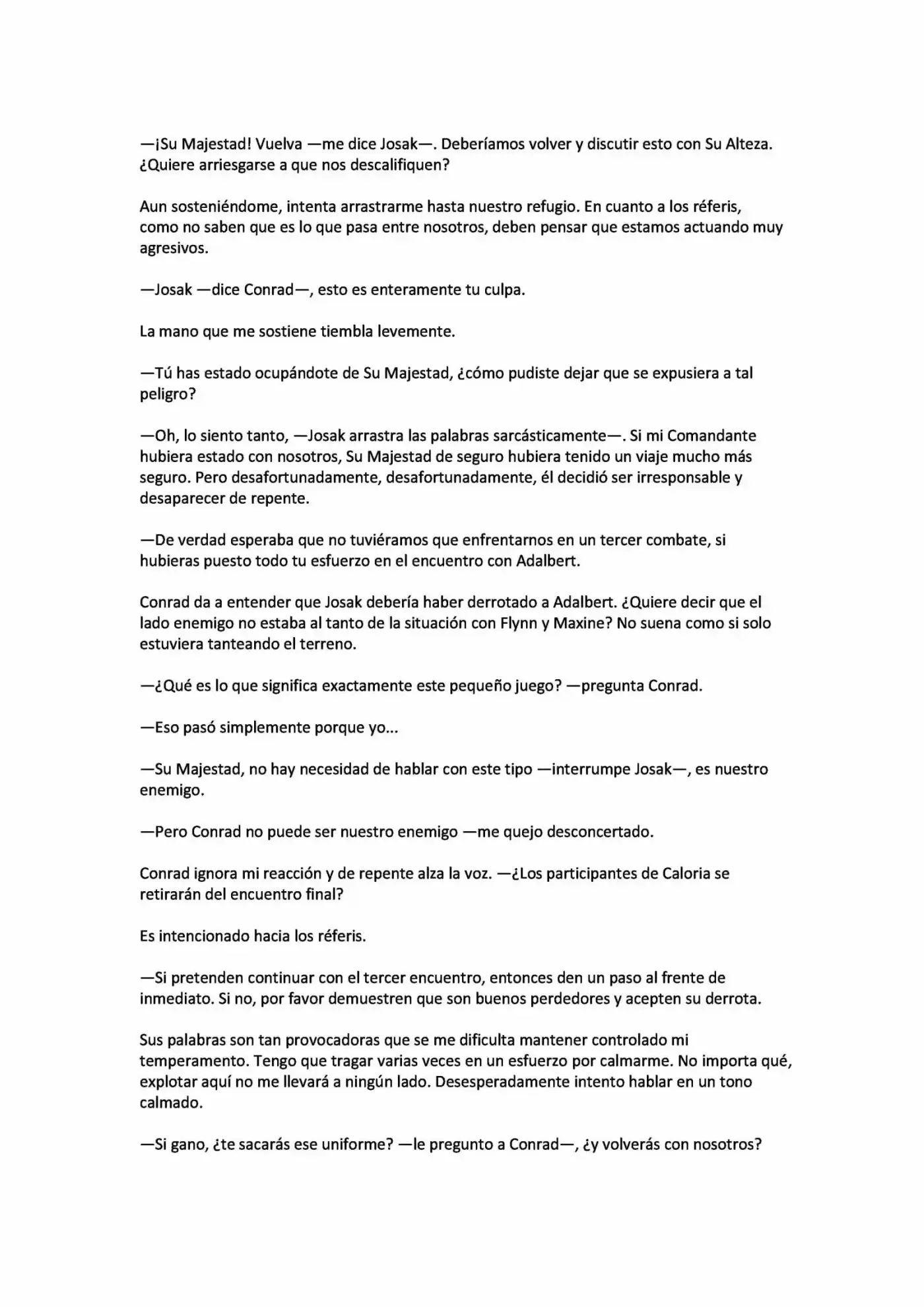 —¡Su Majestad! Vuelva —me dice Josak—. Deberíamos volver y discutir esto con Su Alteza. ¿Quiere arriesgarse a que nos descalifiquen?

Aun sosteniéndome, intenta arrastrarme hasta nuestro refugio. En cuanto a los réferis, como no saben que es lo que pasa entre nosotros, deben pensar que estamos actuando muy agresivos.

—Josak —dice Conrad—, esto es enteramente tu culpa.

La mano que me sostiene tiembla levemente.

—Tú has estado ocupándote de Su Majestad, ¿cómo pudiste dejar que se expusiera a tal peligro?

—Oh, lo siento tanto, —Josak arrastra las palabras sarcásticamente—. Si mi Comandante hubiera estado con nosotros, Su Majestad de seguro hubiera tenido un viaje mucho más seguro. Pero desafortunadamente, desafortunadamente, él decidió ser irresponsable y desaparecer de repente.

—De verdad esperaba que no tuviéramos que enfrentarnos en un tercer combate, si hubieras puesto todo tu esfuerzo en el encuentro con Adalbert.

Conrad da a entender que Josak debería haber derrotado a Adalbert. ¿Quiere decir que el lado enemigo no estaba al tanto de la situación con Flynn y Maxine? No suena como si solo estuviera tanteando el terreno.

—¿Qué es lo que significa exactamente este pequeño juego? —pregunta Conrad.

—Eso pasó simplemente porque yo...

—Su Majestad, no hay necesidad de hablar con este tipo —interrumpe Josak—, es nuestro enemigo.

—Pero Conrad no puede ser nuestro enemigo —me quejo desconcertado.

Conrad ignora mi reacción y de repente alza la voz. —¿Los participantes de Caloria se retirarán del encuentro final?

Es intencionado hacia los réferis.

—Si pretenden continuar con el tercer encuentro, entonces den un paso al frente de inmediato. Si no, por favor demuestren que son buenos perdedores y acepten su derrota.

Sus palabras son tan provocadoras que se me dificulta mantener controlado mi temperamento. Tengo que tragar varias veces en un esfuerzo por calmarme. No importa qué, explotar aquí no me llevará a ningún lado. Desesperadamente intento hablar en un tono calmado.

—Si gano, ¿te sacarás ese uniforme? —le pregunto a Conrad—, ¿y volverás con nosotros?